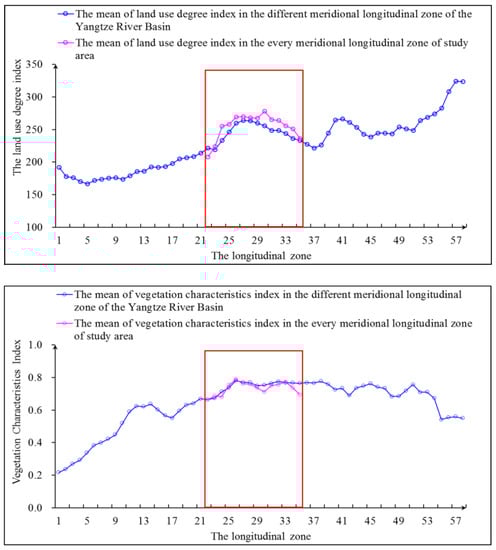 The mean of land use degree index in the different meridional longitudinal zone of the Yangtze River Basin

The mean of land use degree index in the every meridional longitudinal zone of study area

The land use degree index

350
300
250
200
150
100

1 5 9 13 17 21 25 29 33 37 41 45 49 53 57

The longitudinal zone

The mean of vegetation characteristics index in the different meridional longitudinal zone of the Yangtze River Basin

The mean of vegetation characteristics index in the every meridional longitudinal zone of study area

Vegetation Characteristics Index

1.0
0.8
0.6
0.4
0.2
0.0

1 5 9 13 17 21 25 29 33 37 41 45 49 53 57

The longitudinal zone